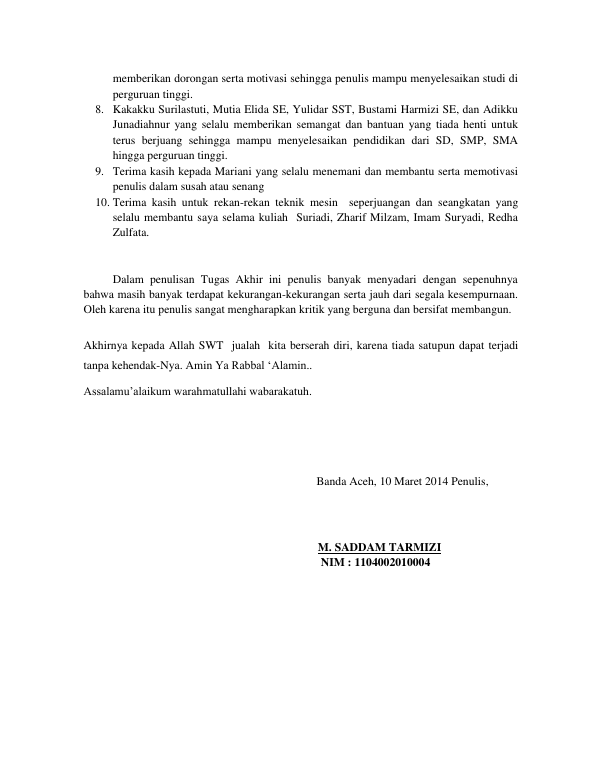 memberikan dorongan serta motivasi sehingga penulis mampu menyelesaikan studi di perguruan tinggi.

8. Kakakku Surilastuti, Mutia Elida SE, Yulidar SST, Bustami Harmizi SE, dan Adikku Junadiahnur yang selalu memberikan semangat dan bantuan yang tiada henti untuk terus berjuang sehingga mampu menyelesaikan pendidikan dari SD, SMP, SMA hingga perguruan tinggi.
9. Terima kasih kepada Mariani yang selalu menemani dan membantu serta memotivasi penulis dalam susah atau senang
10. Terima kasih untuk rekan-rekan teknik mesin seperjuangan dan seangkatan yang selalu membantu saya selama kuliah Suriadi, Zharif Milzam, Imam Suryadi, Redha Zulfata.

Dalam penulisan Tugas Akhir ini penulis banyak menyadari dengan sepenuhnya bahwa masih banyak terdapat kekurangan-kekurangan serta jauh dari segala kesempurnaan. Oleh karena itu penulis sangat mengharapkan kritik yang berguna dan bersifat membangun.

Akhirnya kepada Allah SWT jualah kita berserah diri, karena tiada satupun dapat terjadi tanpa kehendak-Nya. Amin Ya Rabbal ‘Alamin..

Assalamu’alaikum warahmatullahi wabarakatuh.

Banda Aceh, 10 Maret 2014 Penulis,

M. SADDAM TARMIZI
NIM : 1104002010004